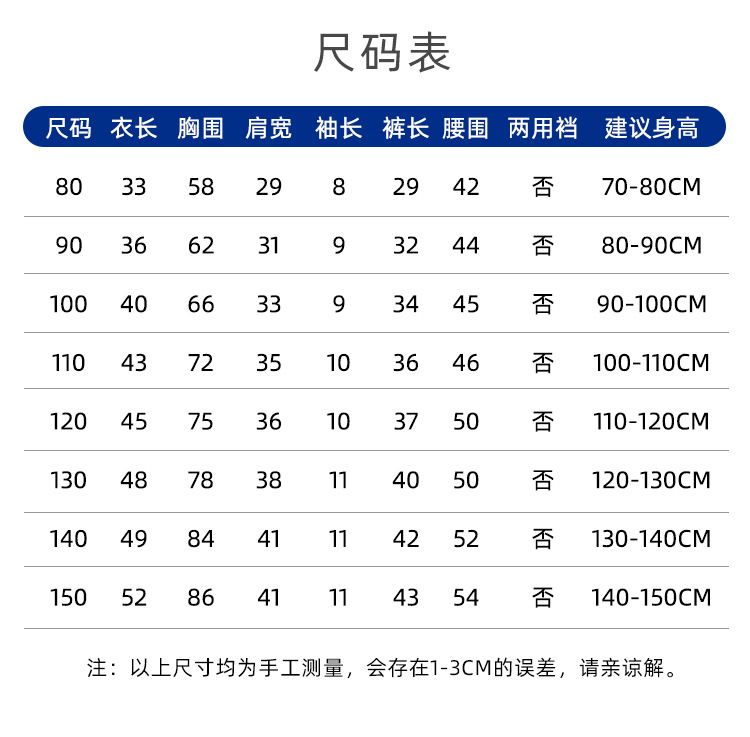 尺码表

| 尺码 | 衣长 | 胸围 | 肩宽 | 袖长 | 裤长 | 腰围 | 两用裆 | 建议身高 |
|---|---|---|---|---|---|---|---|---|
| 80 | 33 | 58 | 29 | 8 | 29 | 42 | 否 | 70-80CM |
| 90 | 36 | 62 | 31 | 9 | 32 | 44 | 否 | 80-90CM |
| 100 | 40 | 66 | 33 | 9 | 34 | 45 | 否 | 90-100CM |
| 110 | 43 | 72 | 35 | 10 | 36 | 46 | 否 | 100-110CM |
| 120 | 45 | 75 | 36 | 10 | 37 | 50 | 否 | 110-120CM |
| 130 | 48 | 78 | 38 | 11 | 40 | 50 | 否 | 120-130CM |
| 140 | 49 | 84 | 41 | 11 | 42 | 52 | 否 | 130-140CM |
| 150 | 52 | 86 | 41 | 11 | 43 | 54 | 否 | 140-150CM |

注：以上尺寸均为手工测量，会存在1-3CM的误差，请亲谅解。